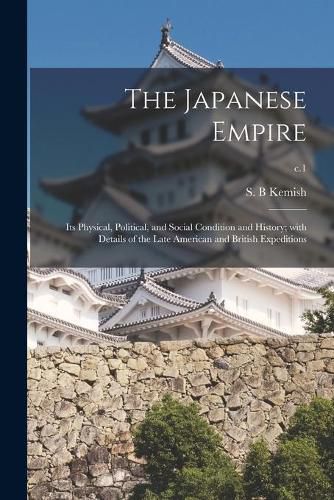 The Japanese Empire

c.1

S. B Kemish

Its Physical, Political, and Social Condition and History; with Details of the Late American and British Expeditions